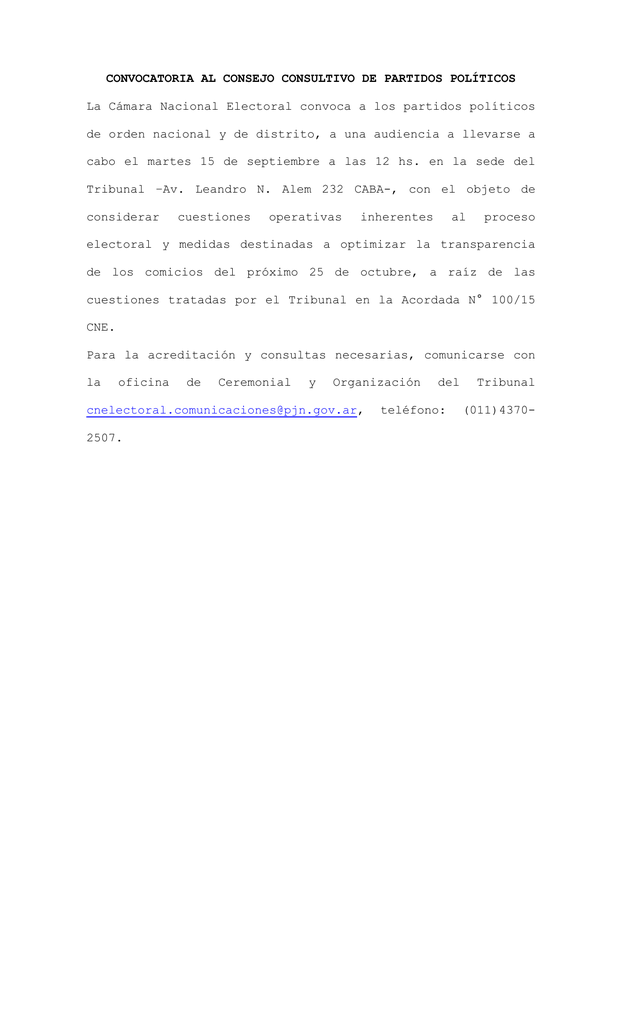 CONVOCATORIA AL CONSEJO CONSULTIVO DE PARTIDOS POLÍTICOS

La Cámara Nacional Electoral convoca a los partidos políticos de orden nacional y de distrito, a una audiencia a llevarse a cabo el martes 15 de septiembre a las 12 hs. en la sede del Tribunal –Av. Leandro N. Alem 232 CABA-, con el objeto de considerar cuestiones operativas inherentes al proceso electoral y medidas destinadas a optimizar la transparencia de los comicios del próximo 25 de octubre, a raíz de las cuestiones tratadas por el Tribunal en la Acordada N° 100/15 CNE.

Para la acreditación y consultas necesarias, comunicarse con la oficina de Ceremonial y Organización del Tribunal cnelectoral.comunicaciones@pjn.gov.ar, teléfono: (011)4370-2507.